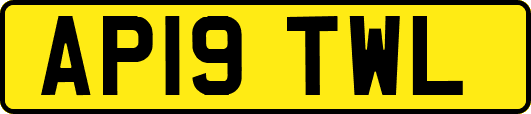 AP19 TWL